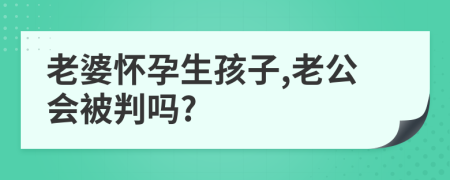 老婆怀孕生孩子,老公会被判吗?